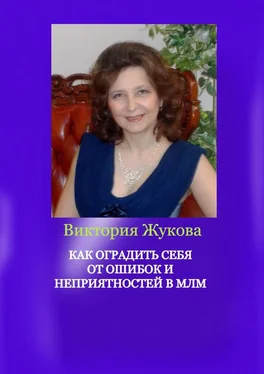 Виктория Жукова

КАК ОГРАДИТЬ СЕБЯ ОТ ОШИБОК И НЕПРИЯТНОСТЕЙ В МЛМ